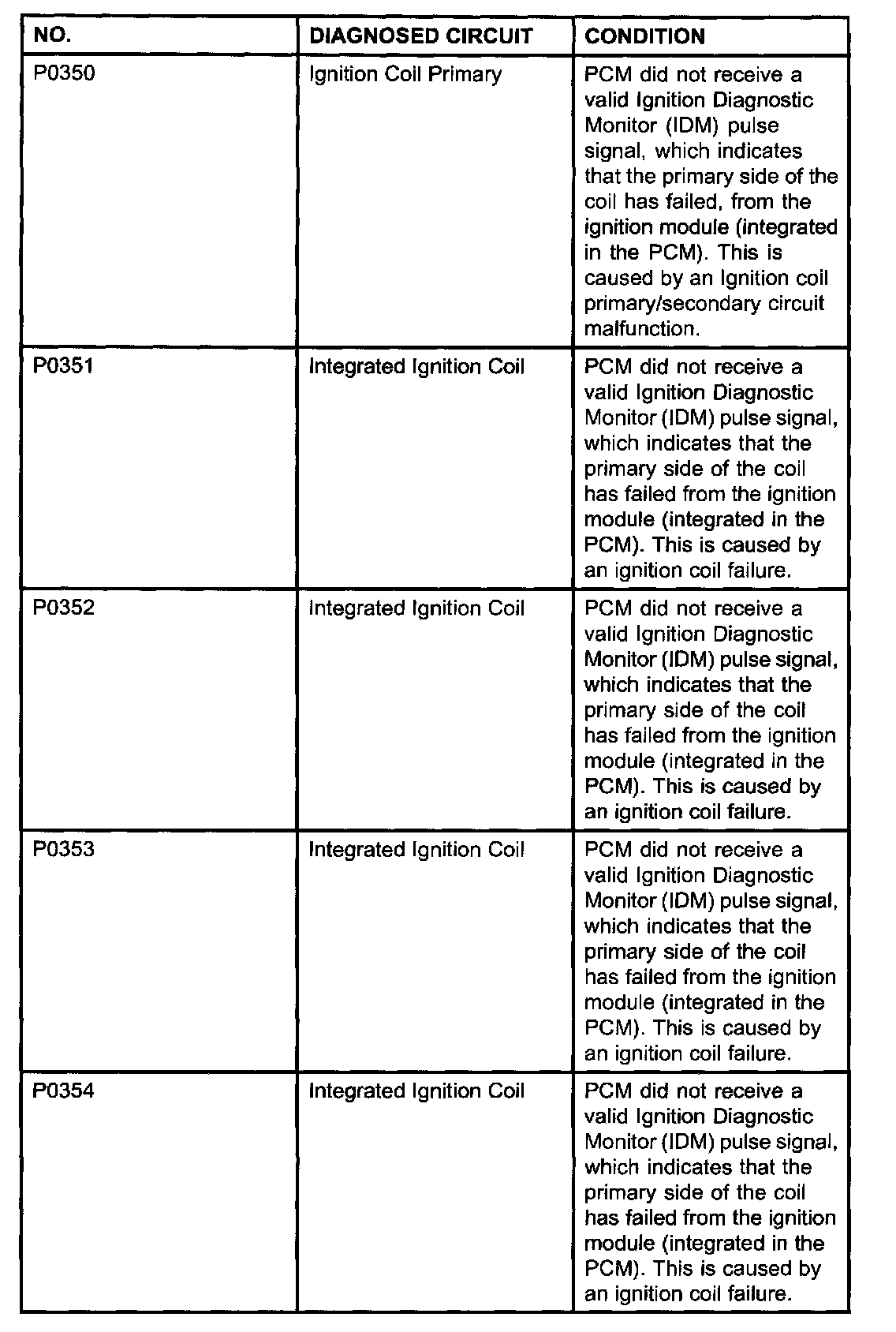 | NO. | DIAGNOSED CIRCUIT | CONDITION |
|---|---|---|
| P0350 | Ignition Coil Primary | PCM did not receive a valid Ignition Diagnostic Monitor (IDM) pulse signal, which indicates that the primary side of the coil has failed, from the ignition module (integrated in the PCM). This is caused by an Ignition coil primary/secondary circuit malfunction. |
| P0351 | Integrated Ignition Coil | PCM did not receive a valid Ignition Diagnostic Monitor (IDM) pulse signal, which indicates that the primary side of the coil has failed from the ignition module (integrated in the PCM). This is caused by an ignition coil failure. |
| P0352 | Integrated Ignition Coil | PCM did not receive a valid Ignition Diagnostic Monitor (IDM) pulse signal, which indicates that the primary side of the coil has failed from the ignition module (integrated in the PCM). This is caused by an ignition coil failure. |
| P0353 | Integrated Ignition Coil | PCM did not receive a valid Ignition Diagnostic Monitor (IDM) pulse signal, which indicates that the primary side of the coil has failed from the ignition module (integrated in the PCM). This is caused by an ignition coil failure. |
| P0354 | Integrated Ignition Coil | PCM did not receive a valid Ignition Diagnostic Monitor (IDM) pulse signal, which indicates that the primary side of the coil has failed from the ignition module (integrated in the PCM). This is caused by an ignition coil failure. |